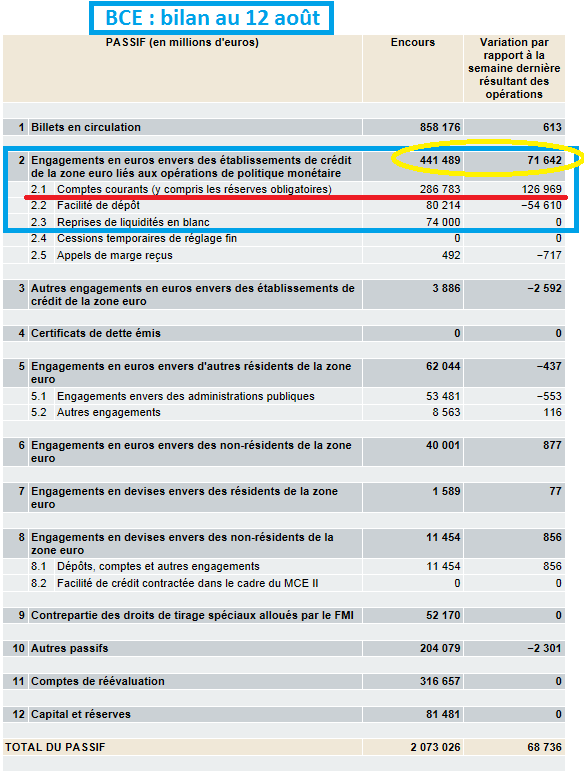 BCE : bilan au 12 août

| PASSIF (en millions d'euros) | Encours | Variation par rapport à la semaine dernière résultant des opérations |
|---|---|---|
| 1 Billets en circulation | 858 176 | 613 |
| 2 Engagements en euros envers des établissements de crédit de la zone euro liés aux opérations de politique monétaire | 441 489 | 71 642 |
| 2.1 Comptes courants (y compris les réserves obligatoires) | 286 783 | 126 969 |
| 2.2 Facilité de dépôt | 80 214 | −54 610 |
| 2.3 Reprises de liquidités en blanc | 74 000 | 0 |
| 2.4 Cessions temporaires de réglage fin | 0 | 0 |
| 2.5 Appels de marge reçus | 492 | −717 |
| 3 Autres engagements en euros envers des établissements de crédit de la zone euro | 3 886 | −2 592 |
| 4 Certificats de dette émis | 0 | 0 |
| 5 Engagements en euros envers d'autres résidents de la zone euro | 62 044 | −437 |
| 5.1 Engagements envers des administrations publiques | 53 481 | −553 |
| 5.2 Autres engagements | 8 563 | 116 |
| 6 Engagements en euros envers des non-résidents de la zone euro | 40 001 | 877 |
| 7 Engagements en devises envers des résidents de la zone euro | 1 589 | 77 |
| 8 Engagements en devises envers des non-résidents de la zone euro | 11 454 | 856 |
| 8.1 Dépôts, comptes et autres engagements | 11 454 | 856 |
| 8.2 Facilité de crédit contractée dans le cadre du MCE II | 0 | 0 |
| 9 Contrepartie des droits de tirage spéciaux alloués par le FMI | 52 170 | 0 |
| 10 Autres passifs | 204 079 | −2 301 |
| 11 Comptes de réévaluation | 316 657 | 0 |
| 12 Capital et réserves | 81 481 | 0 |
| TOTAL DU PASSIF | 2 073 026 | 68 736 |